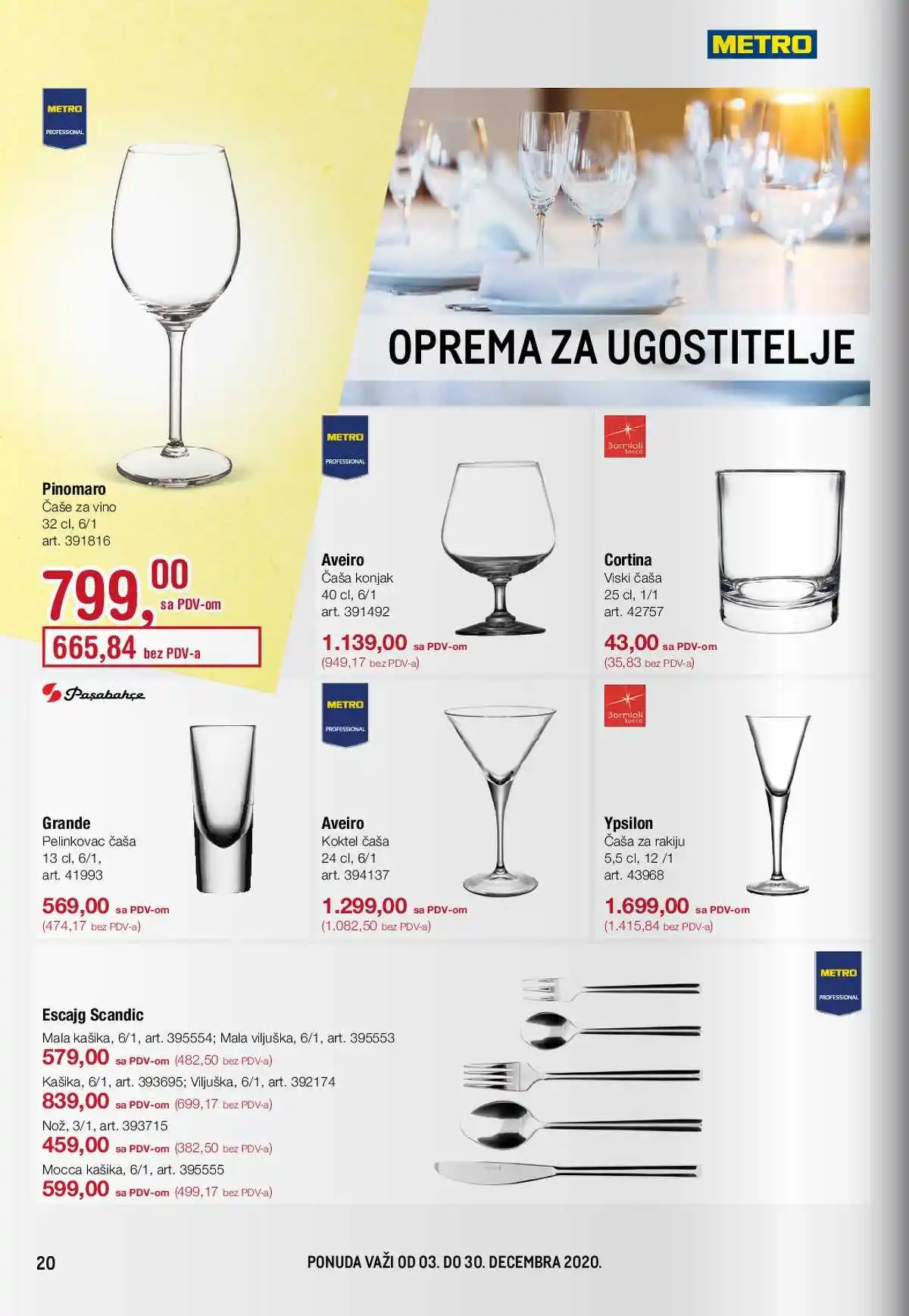 METRO

METRO PROFESSIONAL

OPREMA ZA UGOSTITELJE

Pinomaro
Čaše za vino
32 cl, 6/1
art. 391816

799,00 sa PDV-om
665,84 bez PDV-a

METRO PROFESSIONAL

Aveiro
Čaša konjak
40 cl, 6/1
art. 391492

1.139,00 sa PDV-om
(949,17 bez PDV-a)

Bormioli Rocco

Cortina
Viski čaša
25 cl, 1/1
art. 42757

43,00 sa PDV-om
(35,83 bez PDV-a)

Paşabahçe

Grande
Pelinkovac čaša
13 cl, 6/1,
art. 41993

569,00 sa PDV-om
(474,17 bez PDV-a)

METRO PROFESSIONAL

Aveiro
Koktel čaša
24 cl, 6/1
art. 394137

1.299,00 sa PDV-om
(1.082,50 bez PDV-a)

Bormioli Rocco

Ypsilon
Čaša za rakiju
5,5 cl, 12 /1
art. 43968

1.699,00 sa PDV-om
(1.415,84 bez PDV-a)

METRO PROFESSIONAL

Escajg Scandic
Mala kašika, 6/1, art. 395554; Mala viljuška, 6/1, art. 395553
579,00 sa PDV-om (482,50 bez PDV-a)
Kašika, 6/1, art. 393695; Viljuška, 6/1, art. 392174
839,00 sa PDV-om (699,17 bez PDV-a)
Nož, 3/1, art. 393715
459,00 sa PDV-om (382,50 bez PDV-a)
Mocca kašika, 6/1, art. 395555
599,00 sa PDV-om (499,17 bez PDV-a)

20

PONUDA VAŽI OD 03. DO 30. DECEMBRA 2020.